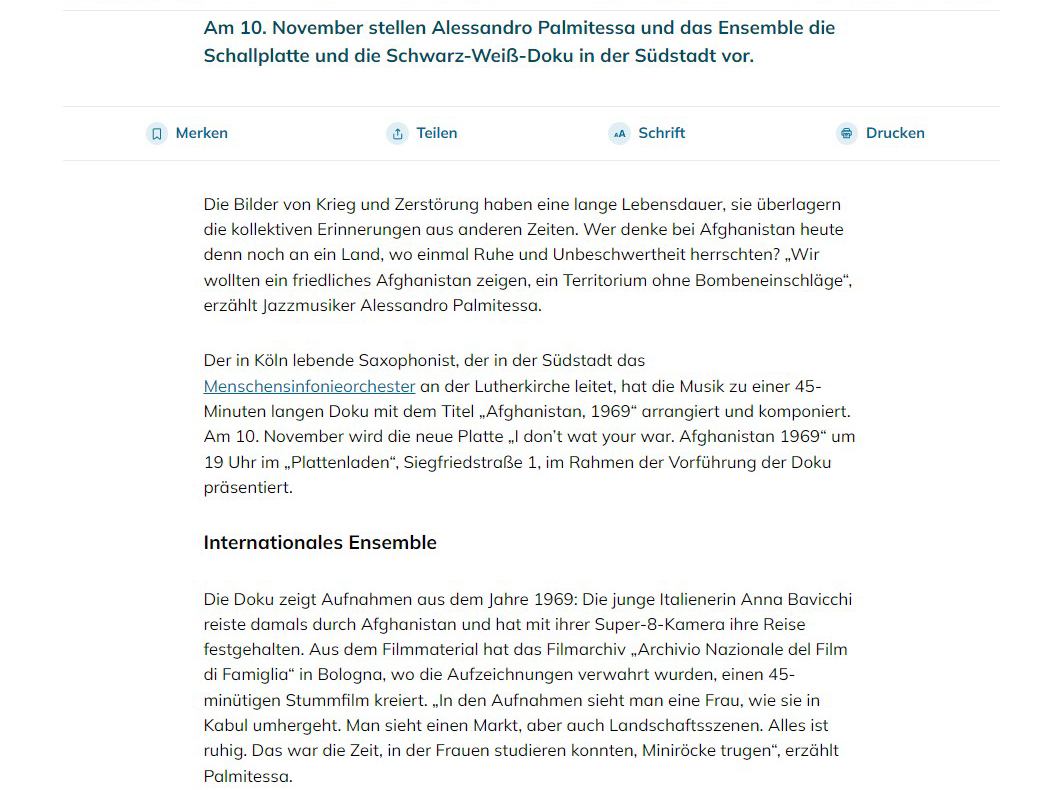 Am 10. November stellen Alessandro Palmitessa und das Ensemble die Schallplatte und die Schwarz-Weiß-Doku in der Südstadt vor.

Merken

Teilen

Schrift

Drucken

Die Bilder von Krieg und Zerstörung haben eine lange Lebensdauer, sie überlagern die kollektiven Erinnerungen aus anderen Zeiten. Wer denke bei Afghanistan heute denn noch an ein Land, wo einmal Ruhe und Unbeschwertheit herrschten? „Wir wollten ein friedliches Afghanistan zeigen, ein Territorium ohne Bombeneinschläge“, erzählt Jazzmusiker Alessandro Palmitessa.

Der in Köln lebende Saxophonist, der in der Südstadt das Menschensinfonieorchester an der Lutherkirche leitet, hat die Musik zu einer 45-Minuten langen Doku mit dem Titel „Afghanistan, 1969“ arrangiert und komponiert. Am 10. November wird die neue Platte „I don’t wat your war. Afghanistan 1969“ um 19 Uhr im „Plattenladen“, Siegfriedstraße 1, im Rahmen der Vorführung der Doku präsentiert.

Internationales Ensemble

Die Doku zeigt Aufnahmen aus dem Jahre 1969: Die junge Italienerin Anna Bavicchi reiste damals durch Afghanistan und hat mit ihrer Super-8-Kamera ihre Reise festgehalten. Aus dem Filmmaterial hat das Filmarchiv „Archivio Nazionale del Film di Famiglia“ in Bologna, wo die Aufzeichnungen verwahrt wurden, einen 45-minütigen Stummfilm kreiert. „In den Aufnahmen sieht man eine Frau, wie sie in Kabul umhergeht. Man sieht einen Markt, aber auch Landschaftsszenen. Alles ist ruhig. Das war die Zeit, in der Frauen studieren konnten, Miniröcke trugen“, erzählt Palmitessa.